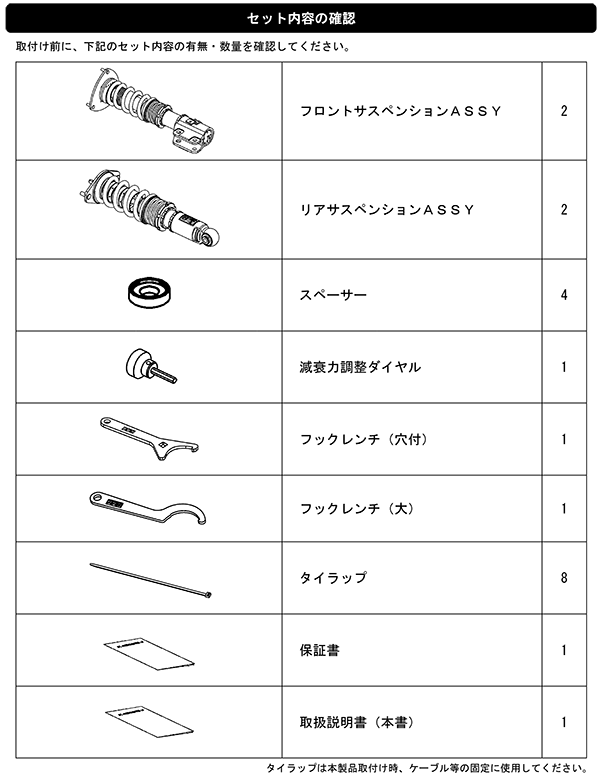 セット内容の確認

取付け前に、下記のセット内容の有無・数量を確認してください。

|  |  |  |
|---|---|---|
|  | フロントサスペンションＡＳＳＹ | 2 |
|  | リアサスペンションＡＳＳＹ | 2 |
|  | スペーサー | 4 |
|  | 減衰力調整ダイヤル | 1 |
|  | フックレンチ（穴付） | 1 |
|  | フックレンチ（大） | 1 |
|  | タイラップ | 8 |
|  | 保証書 | 1 |
|  | 取扱説明書（本書） | 1 |

タイラップは本製品取付け時、ケーブル等の固定に使用してください。